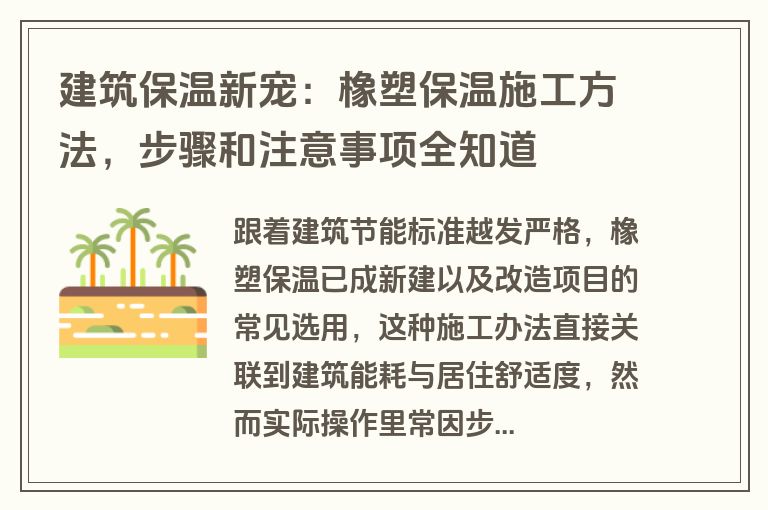 建筑保温新宠：橡塑保温施工方法，步骤和注意事项全知道

跟着建筑节能标准越发严格，橡塑保温已成新建以及改造项目的常见选用，这种施工办法直接关联到建筑能耗与居住舒适度，然而实际操作里常因步...